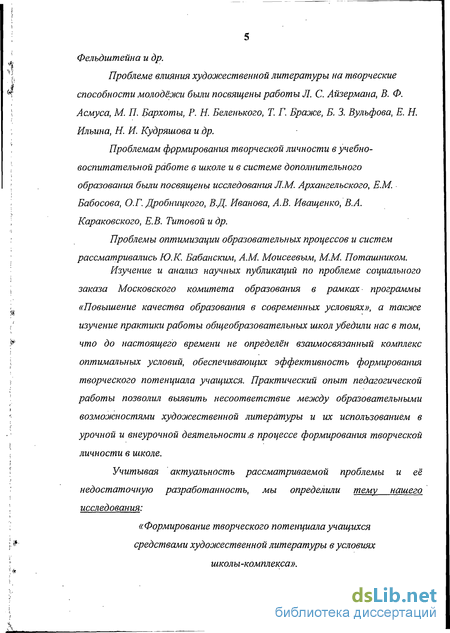 5

Фельдштейна и др.

Проблеме влияния художественной литературы на творческие способности молодёжи были посвящены работы Л. С. Айзермана, В. Ф. Асмуса, М. П. Бархоты, Р. Н. Беленького, Т. Г. Браже, Б. З. Вульфова, Е. Н. Ильина, Н. И. Кудряшова и др.

Проблемам формирования творческой личности в учебно-воспитательной работе в школе и в системе дополнительного образования были посвящены исследования Л.М. Архангельского, Е.М. Бабосова, О.Г. Дробницкого, В.Д. Иванова, А.В. Иващенко, В.А. Караковского, Е.В. Титовой и др.

Проблемы оптимизации образовательных процессов и систем рассматривались Ю.К. Бабанским, А.М. Моисеевым, М.М. Поташником.

Изучение и анализ научных публикаций по проблеме социального заказа Московского комитета образования в рамках программы «Повышение качества образования в современных условиях», а также изучение практики работы общеобразовательных школ убедили нас в том, что до настоящего времени не определён взаимосвязанный комплекс оптимальных условий, обеспечивающих эффективность формирования творческого потенциала учащихся. Практический опыт педагогической работы позволил выявить несоответствие между образовательными возможностями художественной литературы и их использованием в урочной и внеурочной деятельности в процессе формирования творческой личности в школе.

Учитывая актуальность рассматриваемой проблемы и её недостаточную разработанность, мы определили тему нашего исследования:

«Формирование творческого потенциала учащихся средствами художественной литературы в условиях школы-комплекса».

dsLib.net
библиотека диссертаций